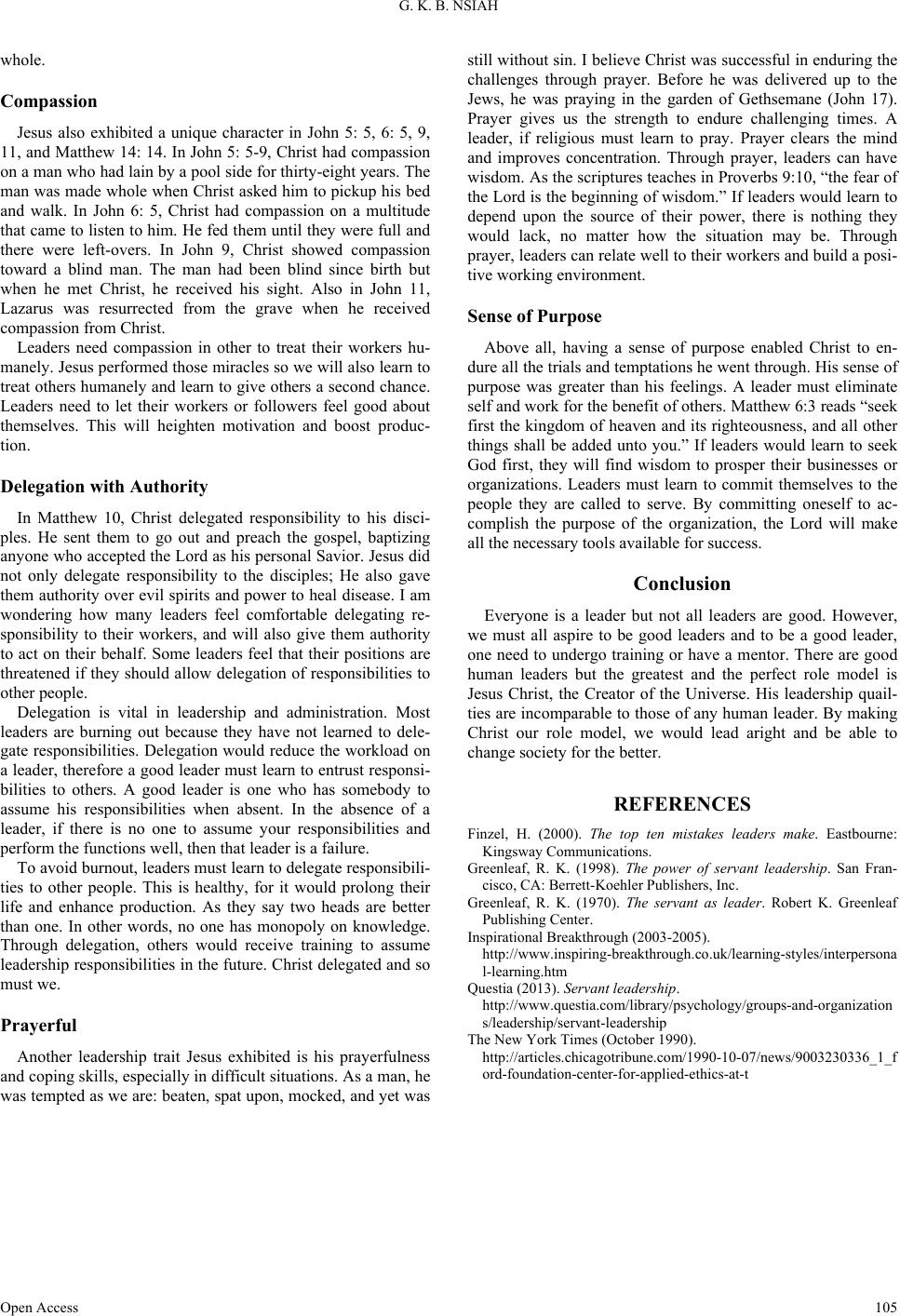 G. K. B. NSIAH

whole.

Compassion

Jesus also exhibited a unique character in John 5: 5, 6: 5, 9, 11, and Matthew 14: 14. In John 5: 5-9, Christ had compassion on a man who had lain by a pool side for thirty-eight years. The man was made whole when Christ asked him to pickup his bed and walk. In John 6: 5, Christ had compassion on a multitude that came to listen to him. He fed them until they were full and there were left-overs. In John 9, Christ showed compassion toward a blind man. The man had been blind since birth but when he met Christ, he received his sight. Also in John 11, Lazarus was resurrected from the grave when he received compassion from Christ.

Leaders need compassion in other to treat their workers humanely. Jesus performed those miracles so we will also learn to treat others humanely and learn to give others a second chance. Leaders need to let their workers or followers feel good about themselves. This will heighten motivation and boost production.

Delegation with Authority

In Matthew 10, Christ delegated responsibility to his disciples. He sent them to go out and preach the gospel, baptizing anyone who accepted the Lord as his personal Savior. Jesus did not only delegate responsibility to the disciples; He also gave them authority over evil spirits and power to heal disease. I am wondering how many leaders feel comfortable delegating responsibility to their workers, and will also give them authority to act on their behalf. Some leaders feel that their positions are threatened if they should allow delegation of responsibilities to other people.

Delegation is vital in leadership and administration. Most leaders are burning out because they have not learned to delegate responsibilities. Delegation would reduce the workload on a leader, therefore a good leader must learn to entrust responsibilities to others. A good leader is one who has somebody to assume his responsibilities when absent. In the absence of a leader, if there is no one to assume your responsibilities and perform the functions well, then that leader is a failure.

To avoid burnout, leaders must learn to delegate responsibilities to other people. This is healthy, for it would prolong their life and enhance production. As they say two heads are better than one. In other words, no one has monopoly on knowledge. Through delegation, others would receive training to assume leadership responsibilities in the future. Christ delegated and so must we.

Prayerful

Another leadership trait Jesus exhibited is his prayerfulness and coping skills, especially in difficult situations. As a man, he was tempted as we are: beaten, spat upon, mocked, and yet was still without sin. I believe Christ was successful in enduring the challenges through prayer. Before he was delivered up to the Jews, he was praying in the garden of Gethsemane (John 17). Prayer gives us the strength to endure challenging times. A leader, if religious must learn to pray. Prayer clears the mind and improves concentration. Through prayer, leaders can have wisdom. As the scriptures teaches in Proverbs 9:10, “the fear of the Lord is the beginning of wisdom.” If leaders would learn to depend upon the source of their power, there is nothing they would lack, no matter how the situation may be. Through prayer, leaders can relate well to their workers and build a positive working environment.

Sense of Purpose

Above all, having a sense of purpose enabled Christ to endure all the trials and temptations he went through. His sense of purpose was greater than his feelings. A leader must eliminate self and work for the benefit of others. Matthew 6:3 reads “seek first the kingdom of heaven and its righteousness, and all other things shall be added unto you.” If leaders would learn to seek God first, they will find wisdom to prosper their businesses or organizations. Leaders must learn to commit themselves to the people they are called to serve. By committing oneself to accomplish the purpose of the organization, the Lord will make all the necessary tools available for success.

Conclusion

Everyone is a leader but not all leaders are good. However, we must all aspire to be good leaders and to be a good leader, one need to undergo training or have a mentor. There are good human leaders but the greatest and the perfect role model is Jesus Christ, the Creator of the Universe. His leadership quailties are incomparable to those of any human leader. By making Christ our role model, we would lead aright and be able to change society for the better.

REFERENCES

Finzel, H. (2000). The top ten mistakes leaders make. Eastbourne: Kingsway Communications.

Greenleaf, R. K. (1998). The power of servant leadership. San Francisco, CA: Berrett-Koehler Publishers, Inc.

Greenleaf, R. K. (1970). The servant as leader. Robert K. Greenleaf Publishing Center.

Inspirational Breakthrough (2003-2005). http://www.inspiring-breakthrough.co.uk/learning-styles/interpersonal-learning.htm

Questia (2013). Servant leadership. http://www.questia.com/library/psychology/groups-and-organizations/leadership/servant-leadership

The New York Times (October 1990). http://articles.chicagotribune.com/1990-10-07/news/9003230336_1_ford-foundation-center-for-applied-ethics-at-t

Open Access 105